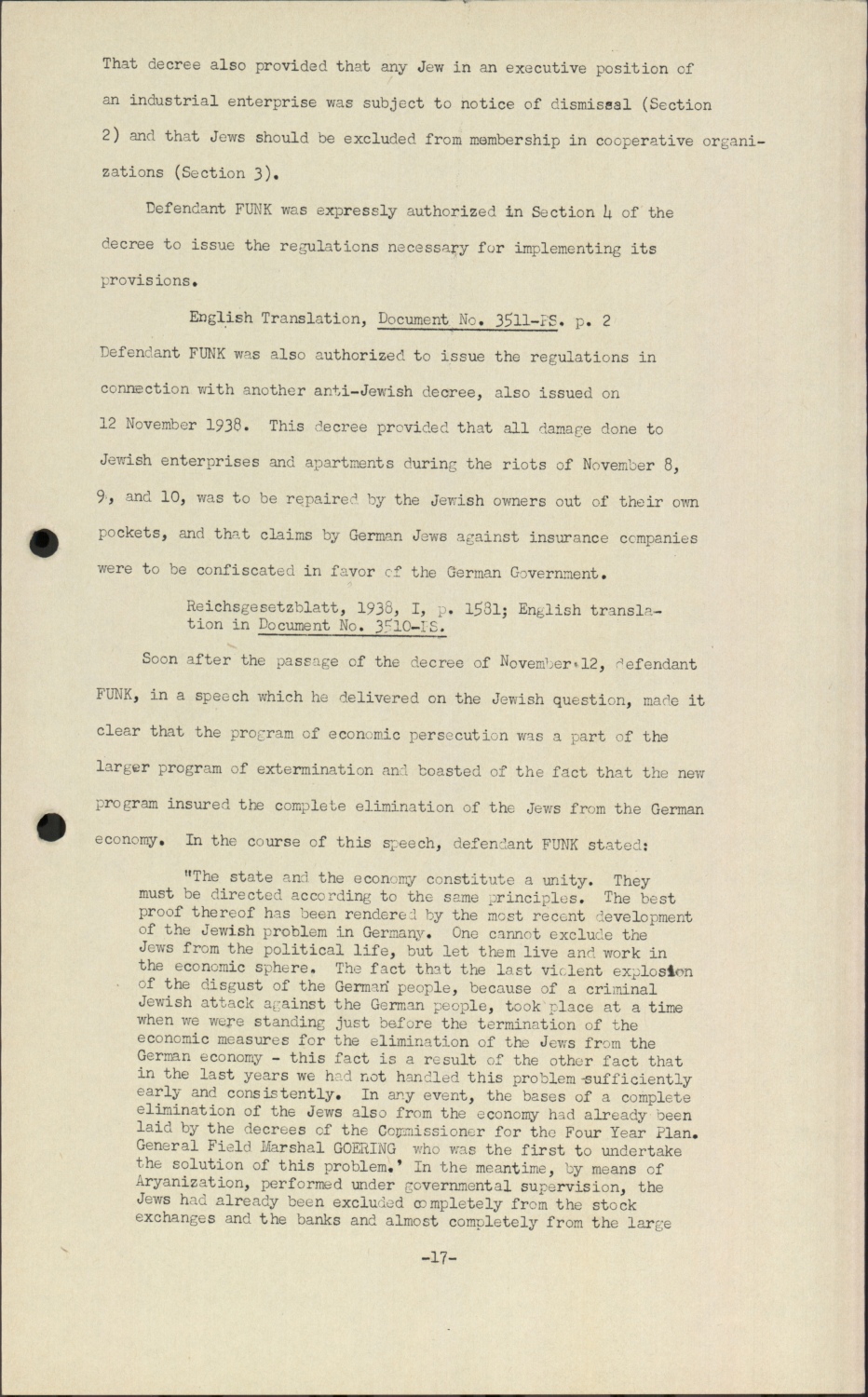 That decree also provided that any Jew in an executive position of an industrial enterprise was subject to notice of dismissal (Section 2) and that Jews should be excluded from membership in cooperative organizations (Section 3).

Defendant FUNK was expressly authorized in Section 4 of the decree to issue the regulations necessary for implementing its provisions.

English Translation, Document No. 3511-PS. p. 2

Defendant FUNK was also authorized to issue the regulations in connection with another anti-Jewish decree, also issued on 12 November 1938. This decree provided that all damage done to Jewish enterprises and apartments during the riots of November 8, 9, and 10, was to be repaired by the Jewish owners out of their own pockets, and that claims by German Jews against insurance companies were to be confiscated in favor of the German Government.

Reichsgesetzblatt, 1938, I, p. 1581; English translation in Document No. 3510-PS.

Soon after the passage of the decree of November 12, defendant FUNK, in a speech which he delivered on the Jewish question, made it clear that the program of economic persecution was a part of the larger program of extermination and boasted of the fact that the new program insured the complete elimination of the Jews from the German economy. In the course of this speech, defendant FUNK stated:

"The state and the economy constitute a unity. They must be directed according to the same principles. The best proof thereof has been rendered by the most recent development of the Jewish problem in Germany. One cannot exclude the Jews from the political life, but let them live and work in the economic sphere. The fact that the last violent explosion of the disgust of the German people, because of a criminal Jewish attack against the German people, took place at a time when we were standing just before the termination of the economic measures for the elimination of the Jews from the German economy - this fact is a result of the other fact that in the last years we had not handled this problem sufficiently early and consistently. In any event, the bases of a complete elimination of the Jews also from the economy had already been laid by the decrees of the Commissioner for the Four Year Plan. General Field Marshal GOERING who was the first to undertake the solution of this problem.' In the meantime, by means of Aryanization, performed under governmental supervision, the Jews had already been excluded completely from the stock exchanges and the banks and almost completely from the large

-17-